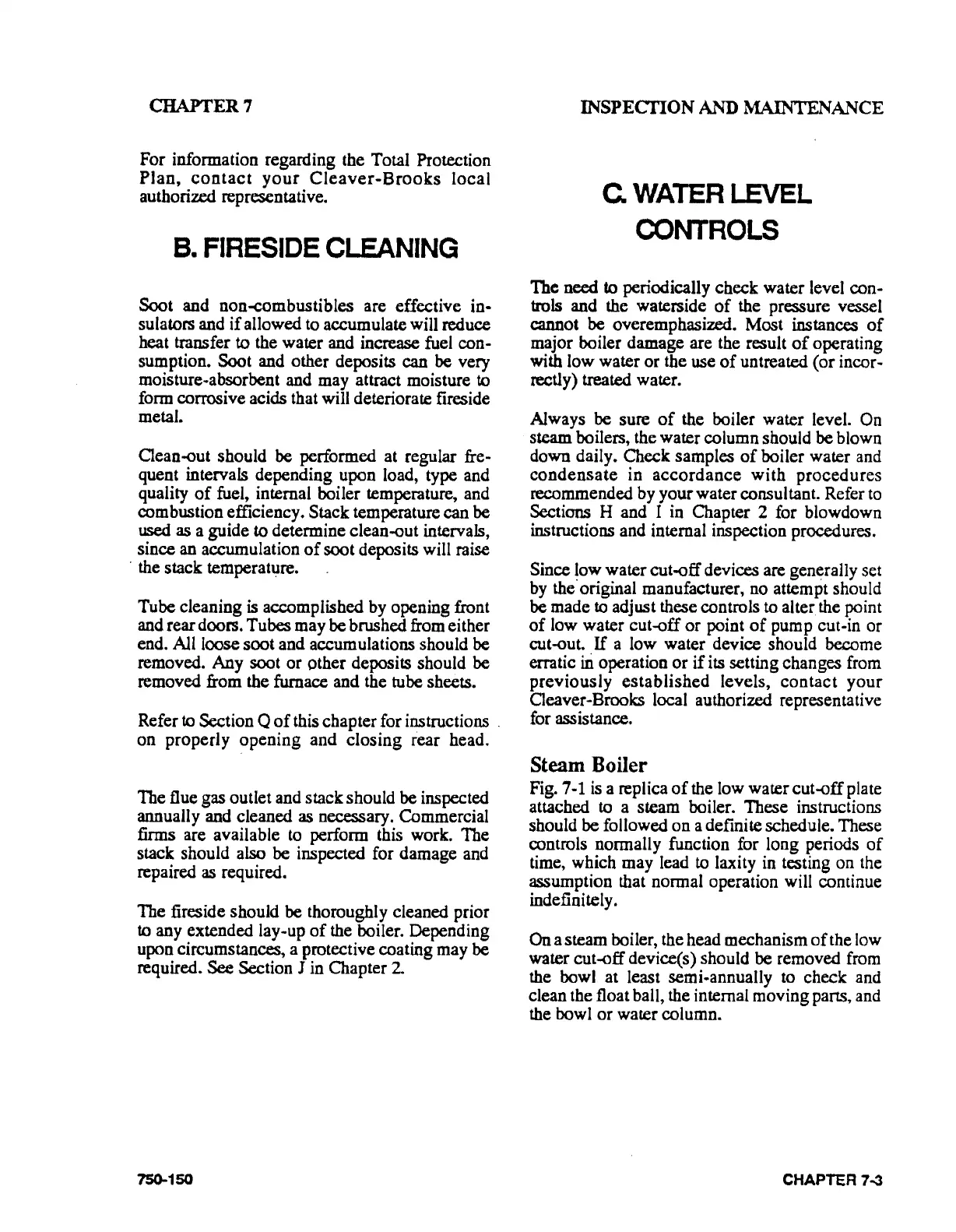 CHAPTER 7

INSPECTION AND MAINTENANCE

For information regarding the Total Protection Plan, contact your Cleaver-Brooks local authorized representative.

B. FIRESIDE CLEANING

Soot and non-combustibles are effective insulators and if allowed to accumulate will reduce heat transfer to the water and increase fuel consumption. Soot and other deposits can be very moisture-absorbent and may attract moisture to form corrosive acids that will deteriorate fireside metal.

Clean-out should be performed at regular frequent intervals depending upon load, type and quality of fuel, internal boiler temperature, and combustion efficiency. Stack temperature can be used as a guide to determine clean-out intervals, since an accumulation of soot deposits will raise the stack temperature.

Tube cleaning is accomplished by opening front and rear doors. Tubes may be brushed from either end. All loose soot and accumulations should be removed. Any soot or other deposits should be removed from the furnace and the tube sheets.

Refer to Section Q of this chapter for instructions on properly opening and closing rear head.

The flue gas outlet and stack should be inspected annually and cleaned as necessary. Commercial firms are available to perform this work. The stack should also be inspected for damage and repaired as required.

The fireside should be thoroughly cleaned prior to any extended lay-up of the boiler. Depending upon circumstances, a protective coating may be required. See Section J in Chapter 2.

C. WATER LEVEL CONTROLS

The need to periodically check water level controls and the waterside of the pressure vessel cannot be overemphasized. Most instances of major boiler damage are the result of operating with low water or the use of untreated (or incorrectly) treated water.

Always be sure of the boiler water level. On steam boilers, the water column should be blown down daily. Check samples of boiler water and condensate in accordance with procedures recommended by your water consultant. Refer to Sections H and I in Chapter 2 for blowdown instructions and internal inspection procedures.

Since low water cut-off devices are generally set by the original manufacturer, no attempt should be made to adjust these controls to alter the point of low water cut-off or point of pump cut-in or cut-out. If a low water device should become erratic in operation or if its setting changes from previously established levels, contact your Cleaver-Brooks local authorized representative for assistance.

Steam Boiler

Fig. 7-1 is a replica of the low water cut-off plate attached to a steam boiler. These instructions should be followed on a definite schedule. These controls normally function for long periods of time, which may lead to laxity in testing on the assumption that normal operation will continue indefinitely.

On a steam boiler, the head mechanism of the low water cut-off device(s) should be removed from the bowl at least semi-annually to check and clean the float ball, the internal moving parts, and the bowl or water column.

750-150

CHAPTER 7-3